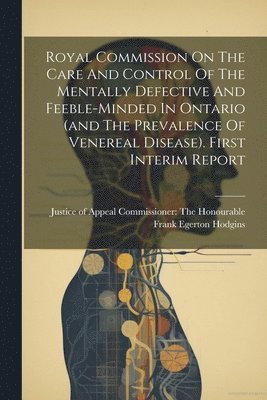 Royal Commission On The Care And Control Of The Mentally Defective And Feeble-Minded In Ontario (and The Prevalence Of Venereal Disease). First Interim Report

Justice of Appeal Commissioner: The Honourable Frank Egerton Hodgins